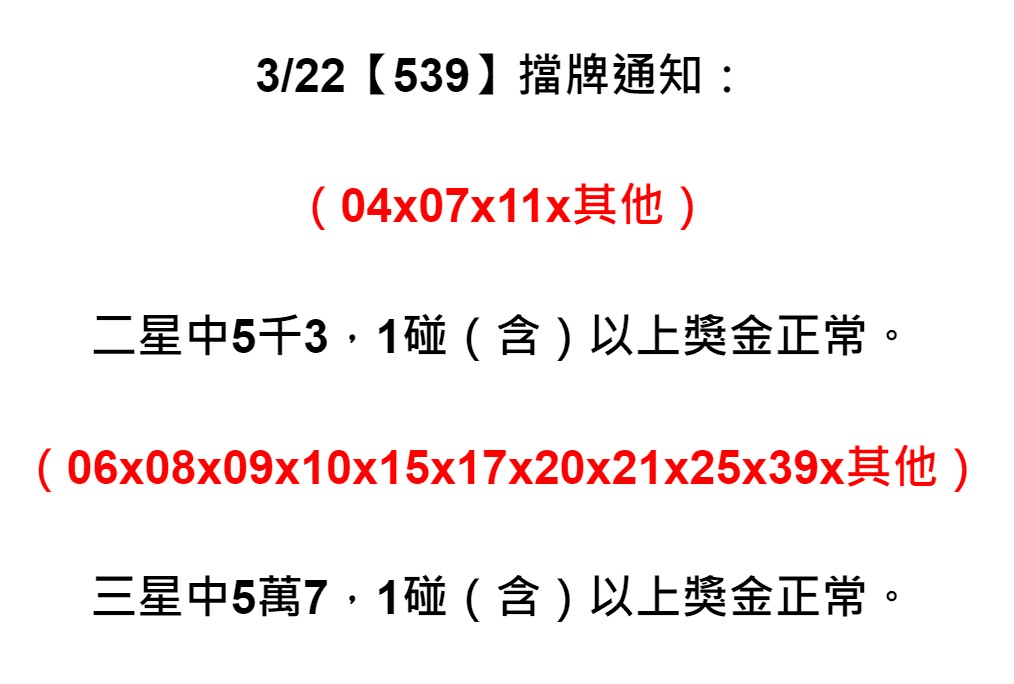 3/22【539】擋牌通知：

（04x07x11x其他）

二星中5千3，1碰（含）以上獎金正常。

（06x08x09x10x15x17x20x21x25x39x其他）

三星中5萬7，1碰（含）以上獎金正常。